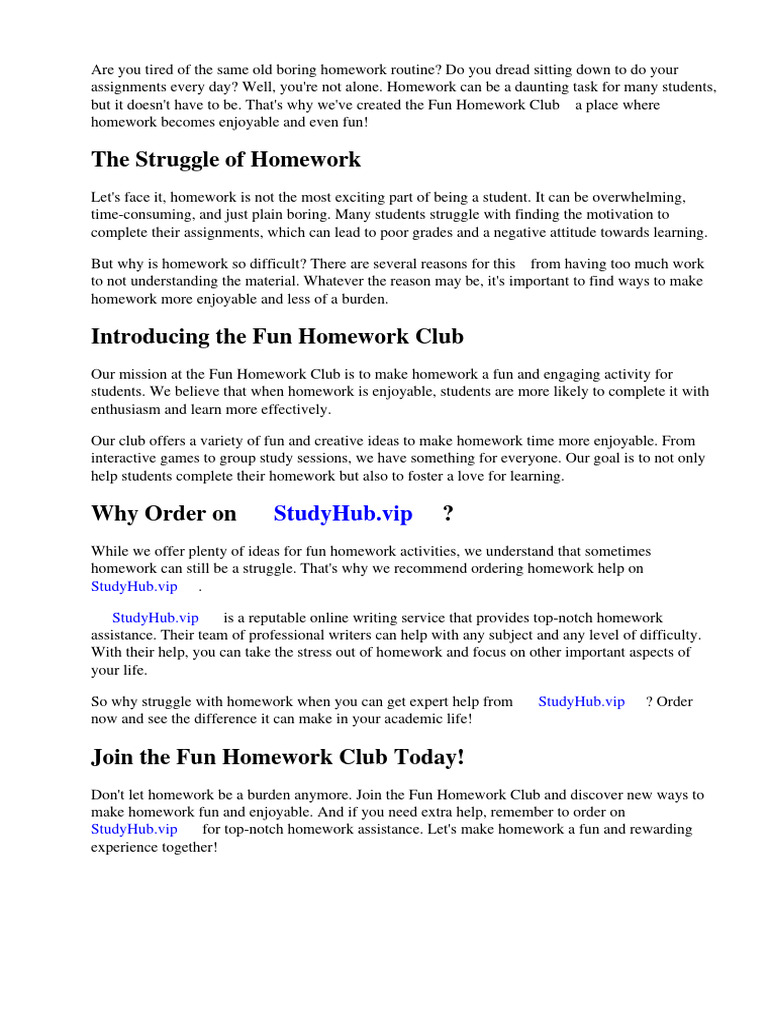 Are you tired of the same old boring homework routine? Do you dread sitting down to do your assignments every day? Well, you're not alone. Homework can be a daunting task for many students, but it doesn't have to be. That's why we've created the Fun Homework Club a place where homework becomes enjoyable and even fun!

The Struggle of Homework

Let's face it, homework is not the most exciting part of being a student. It can be overwhelming, time-consuming, and just plain boring. Many students struggle with finding the motivation to complete their assignments, which can lead to poor grades and a negative attitude towards learning.

But why is homework so difficult? There are several reasons for this from having too much work to not understanding the material. Whatever the reason may be, it's important to find ways to make homework more enjoyable and less of a burden.

Introducing the Fun Homework Club

Our mission at the Fun Homework Club is to make homework a fun and engaging activity for students. We believe that when homework is enjoyable, students are more likely to complete it with enthusiasm and learn more effectively.

Our club offers a variety of fun and creative ideas to make homework time more enjoyable. From interactive games to group study sessions, we have something for everyone. Our goal is to not only help students complete their homework but also to foster a love for learning.

Why Order on StudyHub.vip ?

While we offer plenty of ideas for fun homework activities, we understand that sometimes homework can still be a struggle. That's why we recommend ordering homework help on StudyHub.vip .

StudyHub.vip is a reputable online writing service that provides top-notch homework assistance. Their team of professional writers can help with any subject and any level of difficulty. With their help, you can take the stress out of homework and focus on other important aspects of your life.

So why struggle with homework when you can get expert help from StudyHub.vip ? Order now and see the difference it can make in your academic life!

Join the Fun Homework Club Today!

Don't let homework be a burden anymore. Join the Fun Homework Club and discover new ways to make homework fun and enjoyable. And if you need extra help, remember to order on StudyHub.vip for top-notch homework assistance. Let's make homework a fun and rewarding experience together!